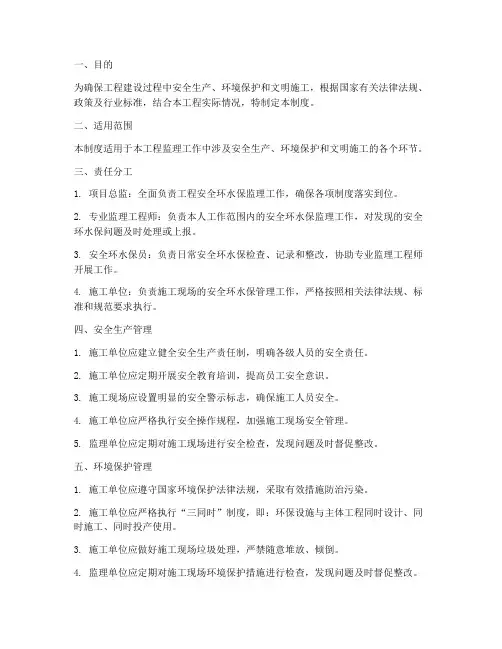 一、目的

为确保工程建设过程中安全生产、环境保护和文明施工，根据国家有关法律法规、政策及行业标准，结合本工程实际情况，特制定本制度。

二、适用范围

本制度适用于本工程监理工作中涉及安全生产、环境保护和文明施工的各个环节。

三、责任分工

1. 项目总监：全面负责工程安全环水保监理工作，确保各项制度落实到位。

2. 专业监理工程师：负责本人工作范围内的安全环水保监理工作，对发现的安全环水保问题及时处理或上报。

3. 安全环水保员：负责日常安全环水保检查、记录和整改，协助专业监理工程师开展工作。

4. 施工单位：负责施工现场的安全环水保管理工作，严格按照相关法律法规、标准和规范要求执行。

四、安全生产管理

1. 施工单位应建立健全安全生产责任制，明确各级人员的安全责任。

2. 施工单位应定期开展安全教育培训，提高员工安全意识。

3. 施工现场应设置明显的安全警示标志，确保施工人员安全。

4. 施工单位应严格执行安全操作规程，加强施工现场安全管理。

5. 监理单位应定期对施工现场进行安全检查，发现问题及时督促整改。

五、环境保护管理

1. 施工单位应遵守国家环境保护法律法规，采取有效措施防治污染。

2. 施工单位应严格执行“三同时”制度，即：环保设施与主体工程同时设计、同时施工、同时投产使用。

3. 施工单位应做好施工现场垃圾处理，严禁随意堆放、倾倒。

4. 监理单位应定期对施工现场环境保护措施进行检查，发现问题及时督促整改。